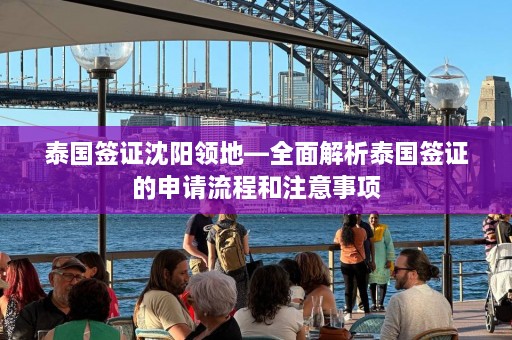 泰国签证沈阳领地—全面解析泰国签证的申请流程和注意事项